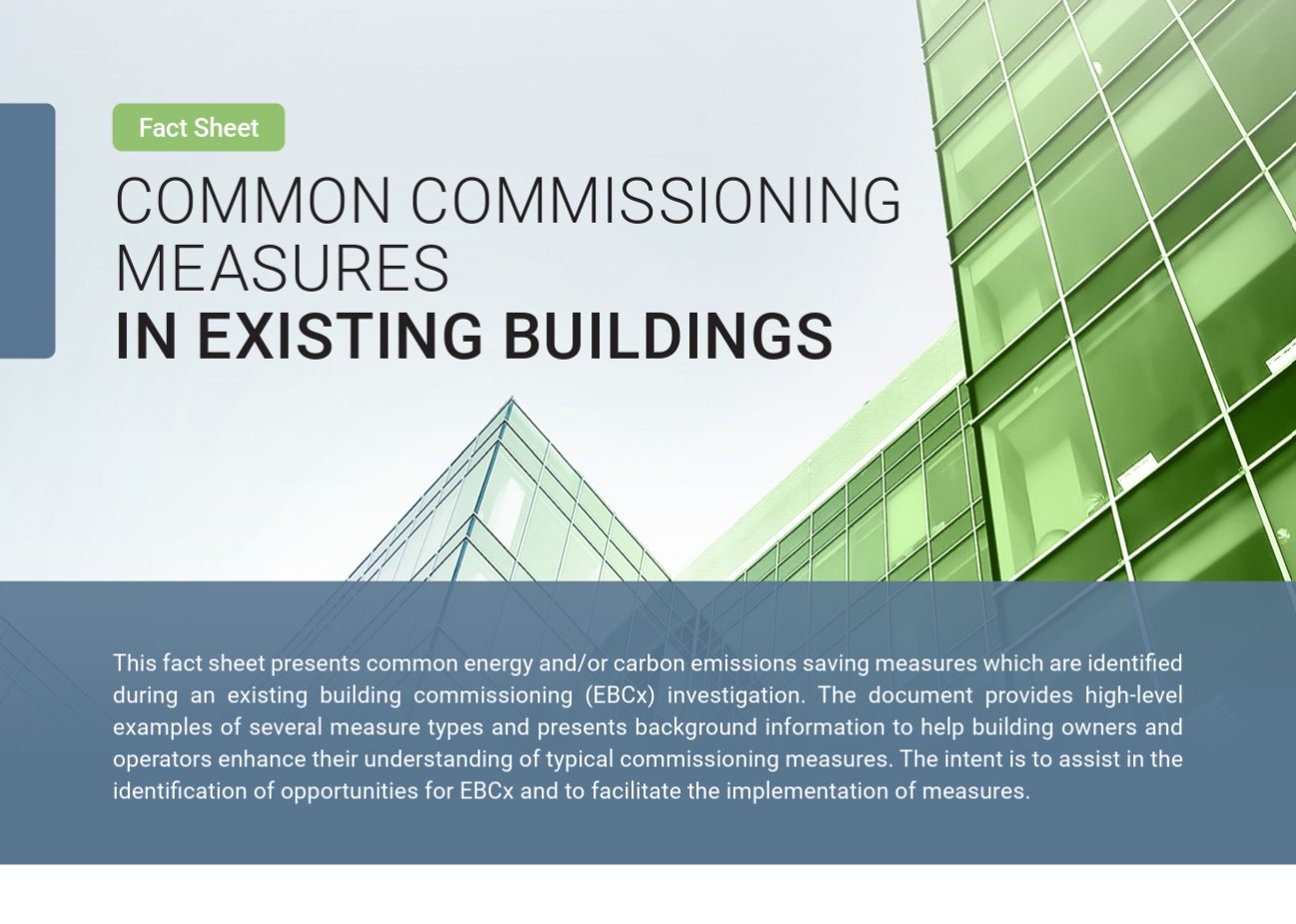 Fact Sheet

COMMON COMMISSIONING MEASURES
IN EXISTING BUILDINGS

This fact sheet presents common energy and/or carbon emissions saving measures which are identified during an existing building commissioning (EBCx) investigation. The document provides high-level examples of several measure types and presents background information to help building owners and operators enhance their understanding of typical commissioning measures. The intent is to assist in the identification of opportunities for EBCx and to facilitate the implementation of measures.